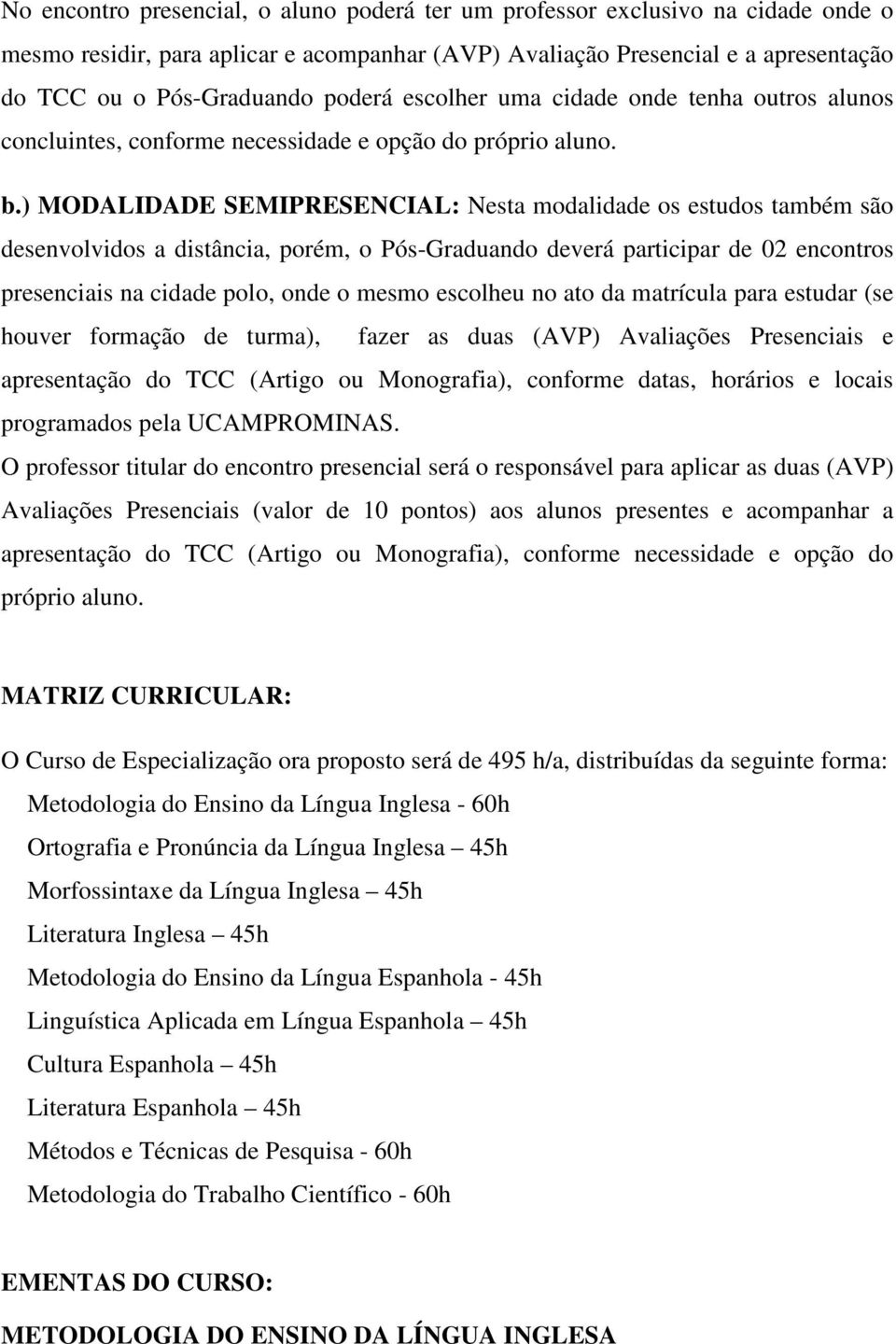 No encontro presencial, o aluno poderá ter um professor exclusivo na cidade onde o mesmo residir, para aplicar e acompanhar (AVP) Avaliação Presencial e a apresentação do TCC ou o Pós-Graduando poderá escolher uma cidade onde tenha outros alunos concluintes, conforme necessidade e opção do próprio aluno.

b.) MODALIDADE SEMIPRESENCIAL: Nesta modalidade os estudos também são desenvolvidos a distância, porém, o Pós-Graduando deverá participar de 02 encontros presenciais na cidade polo, onde o mesmo escolheu no ato da matrícula para estudar (se houver formação de turma), fazer as duas (AVP) Avaliações Presenciais e apresentação do TCC (Artigo ou Monografia), conforme datas, horários e locais programados pela UCAMPROMINAS.

O professor titular do encontro presencial será o responsável para aplicar as duas (AVP) Avaliações Presenciais (valor de 10 pontos) aos alunos presentes e acompanhar a apresentação do TCC (Artigo ou Monografia), conforme necessidade e opção do próprio aluno.

MATRIZ CURRICULAR:

O Curso de Especialização ora proposto será de 495 h/a, distribuídas da seguinte forma:

Metodologia do Ensino da Língua Inglesa - 60h

Ortografia e Pronúncia da Língua Inglesa – 45h

Morfossintaxe da Língua Inglesa – 45h

Literatura Inglesa – 45h

Metodologia do Ensino da Língua Espanhola - 45h

Linguística Aplicada em Língua Espanhola – 45h

Cultura Espanhola – 45h

Literatura Espanhola – 45h

Métodos e Técnicas de Pesquisa - 60h

Metodologia do Trabalho Científico - 60h

EMENTAS DO CURSO:

METODOLOGIA DO ENSINO DA LÍNGUA INGLESA